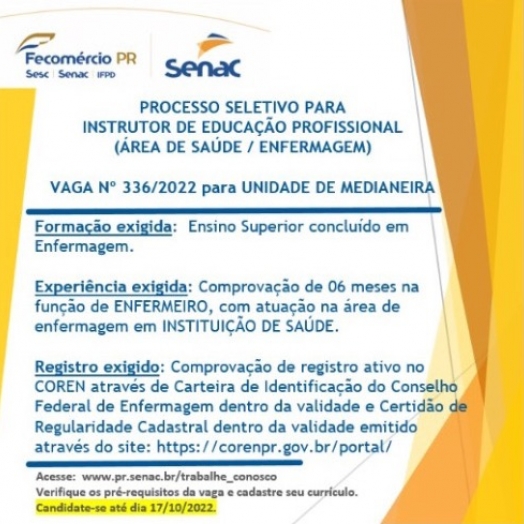 Fecomércio PR
Sesc | Senac | IFPD

Senac

PROCESSO SELETIVO PARA
INSTRUTOR DE EDUCAÇÃO PROFISSIONAL
(ÁREA DE SAÚDE / ENFERMAGEM)

VAGA Nº 336/2022 para UNIDADE DE MEDIANEIRA

Formação exigida: Ensino Superior concluído em Enfermagem.

Experiência exigida: Comprovação de 06 meses na função de ENFERMEIRO, com atuação na área de enfermagem em INSTITUIÇÃO DE SAÚDE.

Registro exigido: Comprovação de registro ativo no COREN através de Carteira de Identificação do Conselho Federal de Enfermagem dentro da validade e Certidão de Regularidade Cadastral dentro da validade emitido através do site: https://corenpr.gov.br/portal/

Acesse: www.pr.senac.br/trabalhe_conosco
Verifique os pré-requisitos da vaga e cadastre seu currículo.
Candidate-se até dia 17/10/2022.